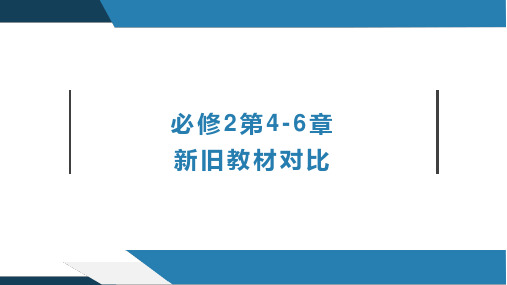 必修2第4-6章
新旧教材对比